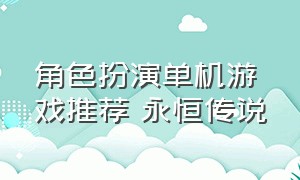 角色扮演单机游戏推荐 永恒传说